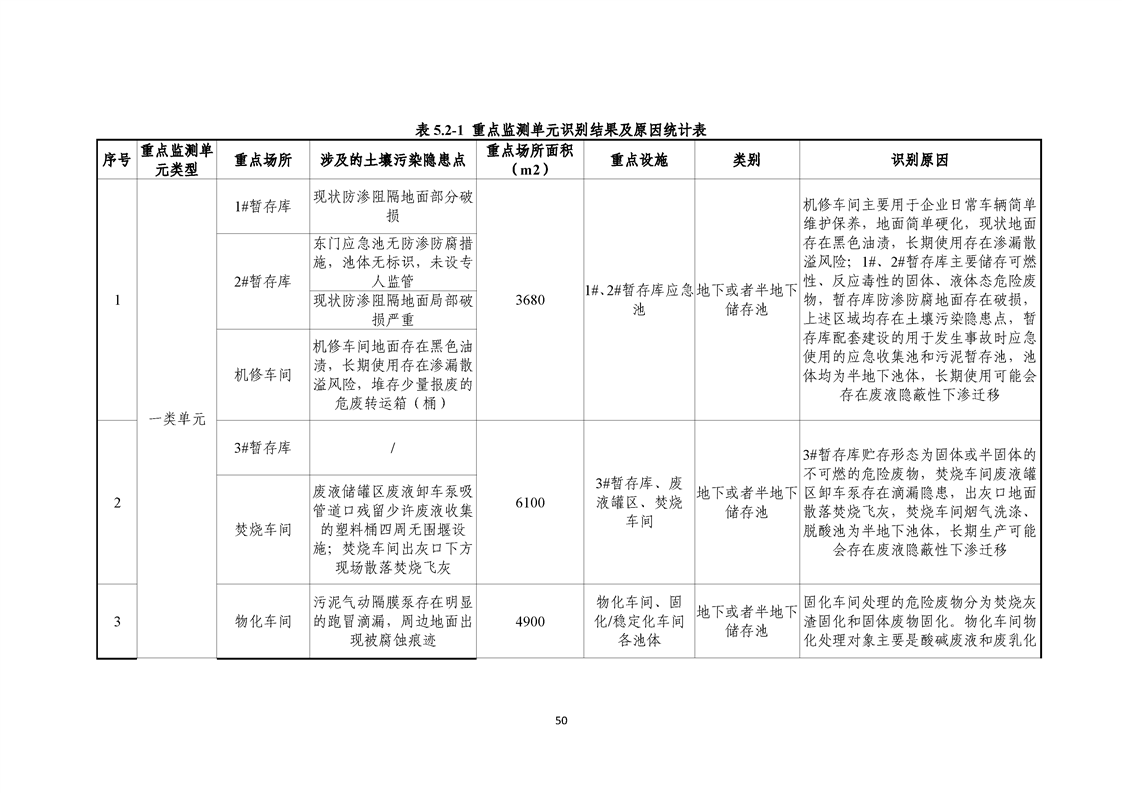 表 5.2-1 重点监测单元识别结果及原因统计表

| 序号 | 重点监测单元类型 | 重点场所 | 涉及的土壤污染隐患点 | 重点场所面积（m2） | 重点设施 | 类别 | 识别原因 |
|---|---|---|---|---|---|---|---|
| 1 | 一类单元 | 1#暂存库 | 现状防渗阻隔地面部分破损 | 3680 | 1#、2#暂存库应急池 | 地下或者半地下储存池 | 机修车间主要用于企业日常车辆简单维护保养，地面简单硬化，现状地面存在黑色油渍，长期使用存在渗漏散溢风险；1#、2#暂存库主要储存可燃性、反应毒性的固体、液体态危险废物，暂存库防渗防腐地面存在破损，上述区域均存在土壤污染隐患点，暂存库配套建设的用于发生事故时应急使用的应急收集池和污泥暂存池，池体均为半地下池体，长期使用可能会存在废液隐蔽性下渗迁移 |
| | | 2#暂存库 | 东门应急池无防渗防腐措施，池体无标识，未设专人监管 | | | | |
| | | | 现状防渗阻隔地面局部破损严重 | | | | |
| | | 机修车间 | 机修车间地面存在黑色油渍，长期使用存在渗漏散溢风险，堆存少量报废的危废转运箱（桶） | | | | |
| 2 | | 3#暂存库 | / | 6100 | 3#暂存库、废液罐区、焚烧车间 | 地下或者半地下储存池 | 3#暂存库贮存形态为固体或半固体的不可燃的危险废物，焚烧车间废液罐区卸车泵存在滴漏隐患，出灰口地面散落焚烧飞灰，焚烧车间烟气洗涤、脱酸池为半地下池体，长期生产可能会存在废液隐蔽性下渗迁移 |
| | | 焚烧车间 | 废液储罐区废液卸车泵吸管道口残留少许废液收集的塑料桶四周无围堰设施；焚烧车间出灰口下方现场散落焚烧飞灰 | | | | |
| 3 | | 物化车间 | 污泥气动隔膜泵存在明显的跑冒滴漏，周边地面出现被腐蚀痕迹 | 4900 | 物化车间、固化/稳定化车间各池体 | 地下或者半地下储存池 | 固化车间处理的危险废物分为焚烧灰渣固化和固体废物固化。物化车间物化处理对象主要是酸碱废液和废乳化 |

50